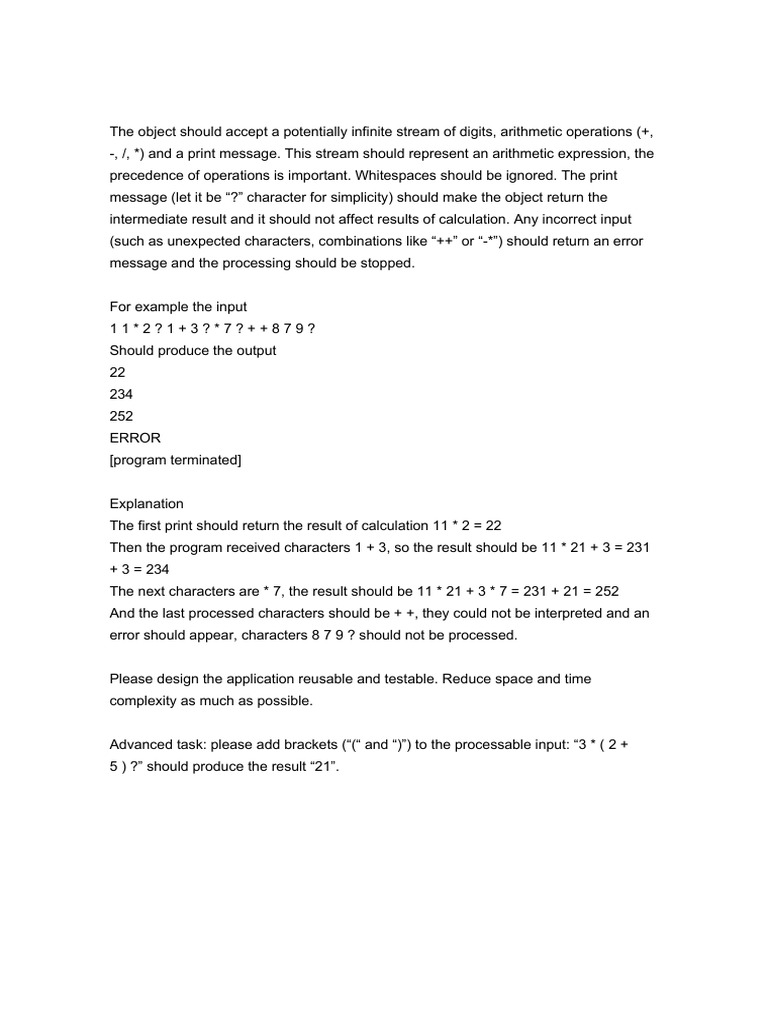 The object should accept a potentially infinite stream of digits, arithmetic operations (+, -, /, *) and a print message. This stream should represent an arithmetic expression, the precedence of operations is important. Whitespaces should be ignored. The print message (let it be “?” character for simplicity) should make the object return the intermediate result and it should not affect results of calculation. Any incorrect input (such as unexpected characters, combinations like “++” or “-*”) should return an error message and the processing should be stopped.

For example the input
1 1 * 2 ? 1 + 3 ? * 7 ? + + 8 7 9 ?
Should produce the output
22
234
252
ERROR
[program terminated]

Explanation
The first print should return the result of calculation 11 * 2 = 22
Then the program received characters 1 + 3, so the result should be 11 * 21 + 3 = 231 + 3 = 234
The next characters are * 7, the result should be 11 * 21 + 3 * 7 = 231 + 21 = 252
And the last processed characters should be + +, they could not be interpreted and an error should appear, characters 8 7 9 ? should not be processed.

Please design the application reusable and testable. Reduce space and time complexity as much as possible.

Advanced task: please add brackets (“(“ and “)”) to the processable input: “3 * ( 2 + 5 ) ?” should produce the result “21”.